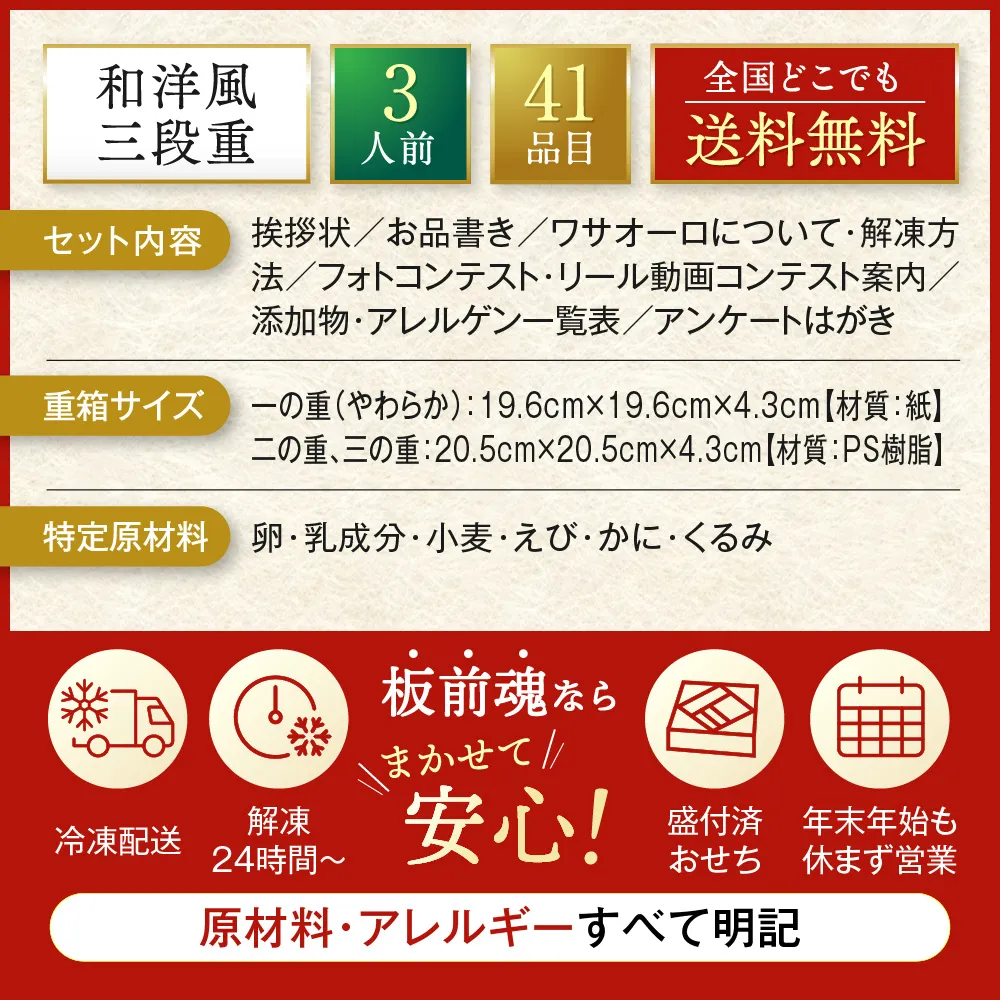 和洋風
三段重

3
人前

41
品目

全国どこでも
送料無料

セット内容

挨拶状／お品書き／ワサオーロについて･解凍方法／フォトコンテスト･リール動画コンテスト案内／添加物･アレルゲン一覧表／アンケートはがき

重箱サイズ

一の重（やわらか）：19.6cm×19.6cm×4.3cm【材質：紙】
二の重、三の重：20.5cm×20.5cm×4.3cm【材質：PS樹脂】

特定原材料

卵･乳成分･小麦･えび･かに･くるみ

冷凍配送

解凍
24時間～

板前魂なら
まかせて
安心！

盛付済
おせち

年末年始も
休まず営業

原材料･アレルギーすべて明記